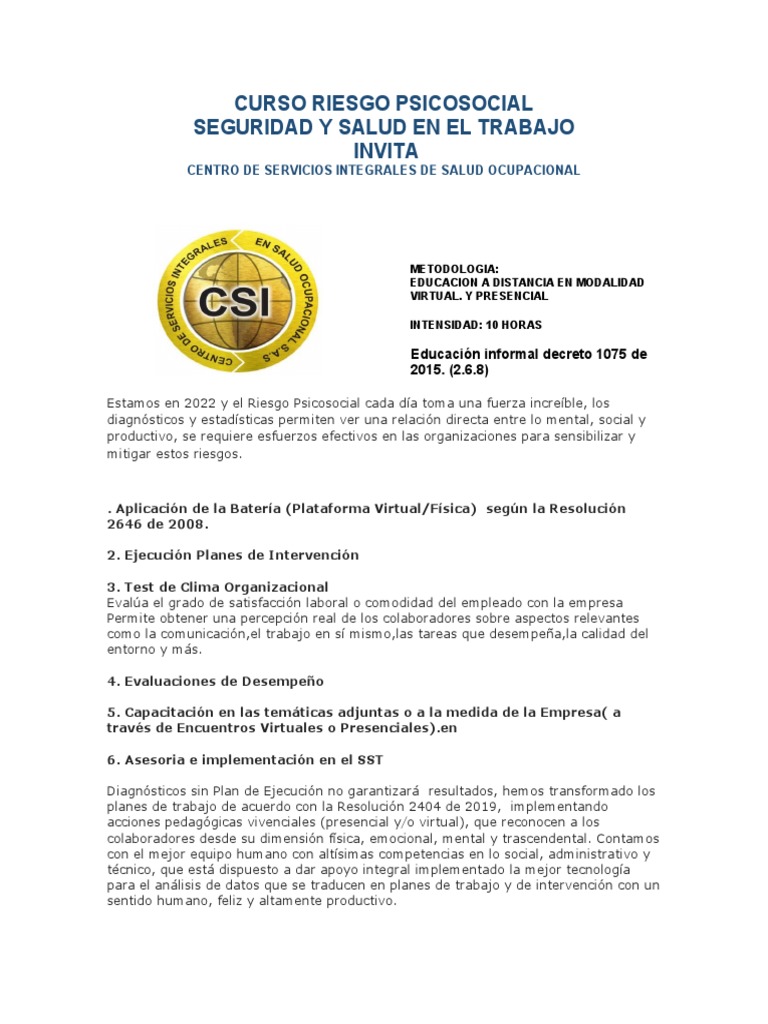 CURSO RIESGO PSICOSOCIAL
SEGURIDAD Y SALUD EN EL TRABAJO
INVITA
CENTRO DE SERVICIOS INTEGRALES DE SALUD OCUPACIONAL

CENTRO DE SERVICIOS INTEGRALES EN SALUD OCUPACIONAL S.A.S
CSI

METODOLOGIA:
EDUCACION A DISTANCIA EN MODALIDAD VIRTUAL. Y PRESENCIAL

INTENSIDAD: 10 HORAS

Educación informal decreto 1075 de 2015. (2.6.8)

Estamos en 2022 y el Riesgo Psicosocial cada día toma una fuerza increíble, los diagnósticos y estadísticas permiten ver una relación directa entre lo mental, social y productivo, se requiere esfuerzos efectivos en las organizaciones para sensibilizar y mitigar estos riesgos.

. Aplicación de la Batería (Plataforma Virtual/Física) según la Resolución 2646 de 2008.

2. Ejecución Planes de Intervención

3. Test de Clima Organizacional
Evalúa el grado de satisfacción laboral o comodidad del empleado con la empresa Permite obtener una percepción real de los colaboradores sobre aspectos relevantes como la comunicación,el trabajo en sí mismo,las tareas que desempeña,la calidad del entorno y más.

4. Evaluaciones de Desempeño

5. Capacitación en las temáticas adjuntas o a la medida de la Empresa( a través de Encuentros Virtuales o Presenciales).en

6. Asesoria e implementación en el SST

Diagnósticos sin Plan de Ejecución no garantizará resultados, hemos transformado los planes de trabajo de acuerdo con la Resolución 2404 de 2019, implementando acciones pedagógicas vivenciales (presencial y/o virtual), que reconocen a los colaboradores desde su dimensión física, emocional, mental y trascendental. Contamos con el mejor equipo humano con altísimas competencias en lo social, administrativo y técnico, que está dispuesto a dar apoyo integral implementado la mejor tecnología para el análisis de datos que se traducen en planes de trabajo y de intervención con un sentido humano, feliz y altamente productivo.